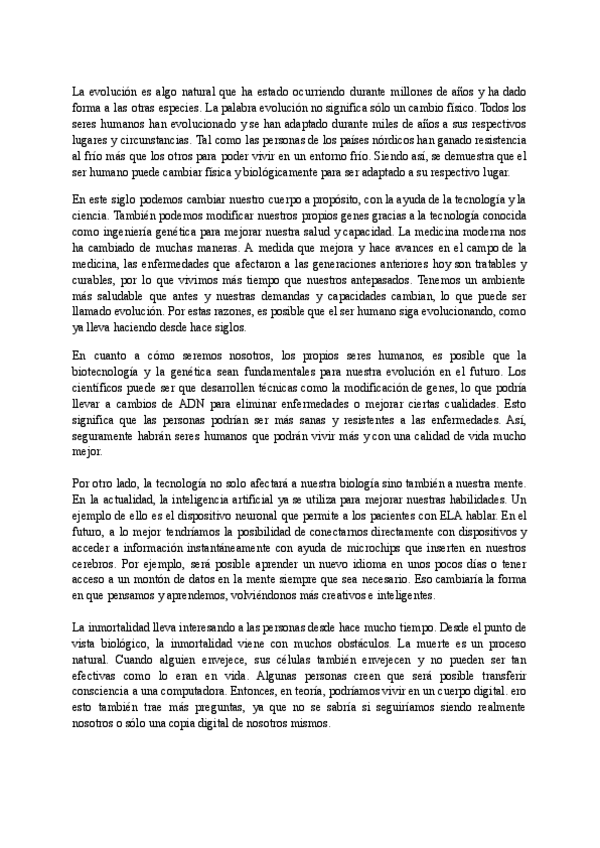 La evolución es algo natural que ha estado ocurriendo durante millones de años y ha dado forma a las otras especies. La palabra evolución no significa sólo un cambio físico. Todos los seres humanos han evolucionado y se han adaptado durante miles de años a sus respectivos lugares y circunstancias. Tal como las personas de los países nórdicos han ganado resistencia al frío más que los otros para poder vivir en un entorno frío. Siendo así, se demuestra que el ser humano puede cambiar física y biológicamente para ser adaptado a su respectivo lugar.

En este siglo podemos cambiar nuestro cuerpo a propósito, con la ayuda de la tecnología y la ciencia. También podemos modificar nuestros propios genes gracias a la tecnología conocida como ingeniería genética para mejorar nuestra salud y capacidad. La medicina moderna nos ha cambiado de muchas maneras. A medida que mejora y hace avances en el campo de la medicina, las enfermedades que afectaron a las generaciones anteriores hoy son tratables y curables, por lo que vivimos más tiempo que nuestros antepasados. Tenemos un ambiente más saludable que antes y nuestras demandas y capacidades cambian, lo que puede ser llamado evolución. Por estas razones, es posible que el ser humano siga evolucionando, como ya lleva haciendo desde hace siglos.

En cuanto a cómo seremos nosotros, los propios seres humanos, es posible que la biotecnología y la genética sean fundamentales para nuestra evolución en el futuro. Los científicos puede ser que desarrollen técnicas como la modificación de genes, lo que podría llevar a cambios de ADN para eliminar enfermedades o mejorar ciertas cualidades. Esto significa que las personas podrían ser más sanas y resistentes a las enfermedades. Así, seguramente habrán seres humanos que podrán vivir más y con una calidad de vida mucho mejor.

Por otro lado, la tecnología no solo afectará a nuestra biología sino también a nuestra mente. En la actualidad, la inteligencia artificial ya se utiliza para mejorar nuestras habilidades. Un ejemplo de ello es el dispositivo neuronal que permite a los pacientes con ELA hablar. En el futuro, a lo mejor tendríamos la posibilidad de conectarnos directamente con dispositivos y acceder a información instantáneamente con ayuda de microchips que inserten en nuestros cerebros. Por ejemplo, será posible aprender un nuevo idioma en unos pocos días o tener acceso a un montón de datos en la mente siempre que sea necesario. Eso cambiaría la forma en que pensamos y aprendemos, volviéndonos más creativos e inteligentes.

La inmortalidad lleva interesando a las personas desde hace mucho tiempo. Desde el punto de vista biológico, la inmortalidad viene con muchos obstáculos. La muerte es un proceso natural. Cuando alguien envejece, sus células también envejecen y no pueden ser tan efectivas como lo eran en vida. Algunas personas creen que será posible transferir consciencia a una computadora. Entonces, en teoría, podríamos vivir en un cuerpo digital. ero esto también trae más preguntas, ya que no se sabría si seguiríamos siendo realmente nosotros o sólo una copia digital de nosotros mismos.